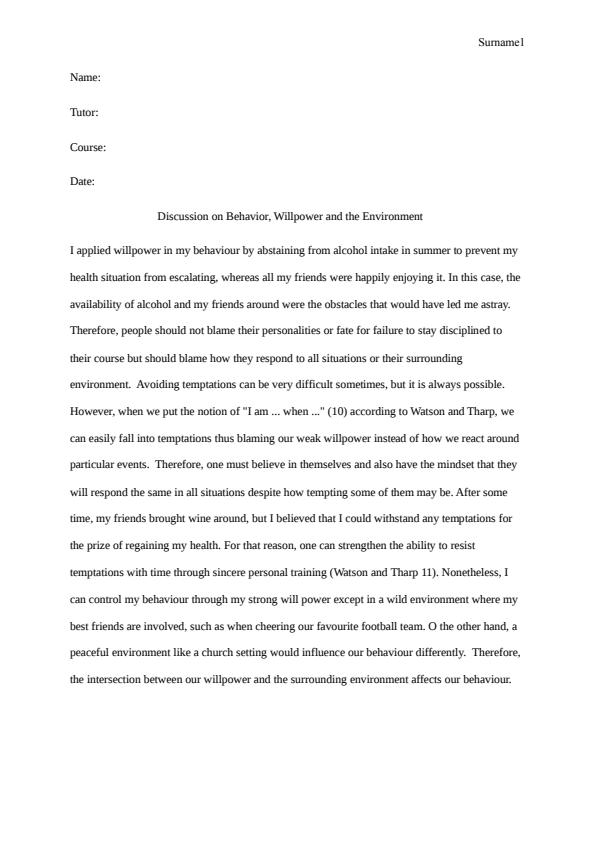 Surname1

Name:

Tutor:

Course:

Date:

Discussion on Behavior, Willpower and the Environment

I applied willpower in my behaviour by abstaining from alcohol intake in summer to prevent my health situation from escalating, whereas all my friends were happily enjoying it. In this case, the availability of alcohol and my friends around were the obstacles that would have led me astray. Therefore, people should not blame their personalities or fate for failure to stay disciplined to their course but should blame how they respond to all situations or their surrounding environment. Avoiding temptations can be very difficult sometimes, but it is always possible. However, when we put the notion of "I am ... when ..." (10) according to Watson and Tharp, we can easily fall into temptations thus blaming our weak willpower instead of how we react around particular events. Therefore, one must believe in themselves and also have the mindset that they will respond the same in all situations despite how tempting some of them may be. After some time, my friends brought wine around, but I believed that I could withstand any temptations for the prize of regaining my health. For that reason, one can strengthen the ability to resist temptations with time through sincere personal training (Watson and Tharp 11). Nonetheless, I can control my behaviour through my strong will power except in a wild environment where my best friends are involved, such as when cheering our favourite football team. O the other hand, a peaceful environment like a church setting would influence our behaviour differently. Therefore, the intersection between our willpower and the surrounding environment affects our behaviour.